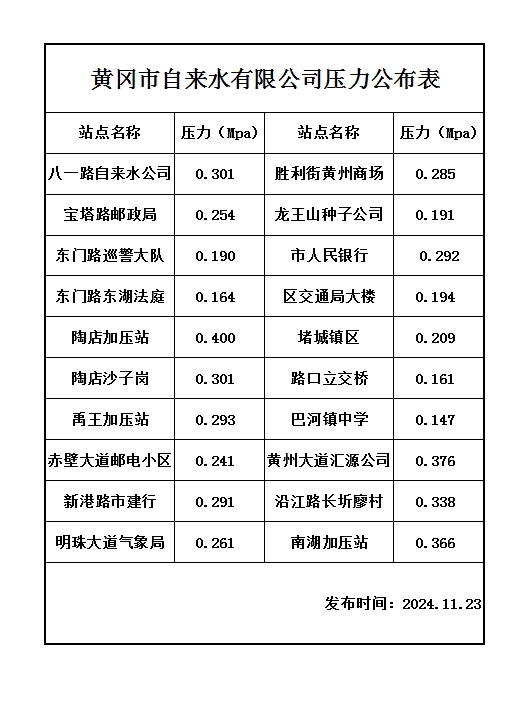 黄冈市自来水有限公司压力公布表

| 站点名称 | 压力（Mpa） | 站点名称 | 压力（Mpa） |
|---|---|---|---|
| 八一路自来水公司 | 0.301 | 胜利街黄州商场 | 0.285 |
| 宝塔路邮政局 | 0.254 | 龙王山种子公司 | 0.191 |
| 东门路巡警大队 | 0.190 | 市人民银行 | 0.292 |
| 东门路东湖法庭 | 0.164 | 区交通局大楼 | 0.194 |
| 陶店加压站 | 0.400 | 堵城镇区 | 0.209 |
| 陶店沙子岗 | 0.301 | 路口立交桥 | 0.161 |
| 禹王加压站 | 0.293 | 巴河镇中学 | 0.147 |
| 赤壁大道邮电小区 | 0.241 | 黄州大道汇源公司 | 0.376 |
| 新港路市建行 | 0.291 | 沿江路长圻廖村 | 0.338 |
| 明珠大道气象局 | 0.261 | 南湖加压站 | 0.366 |

发布时间：2024.11.23